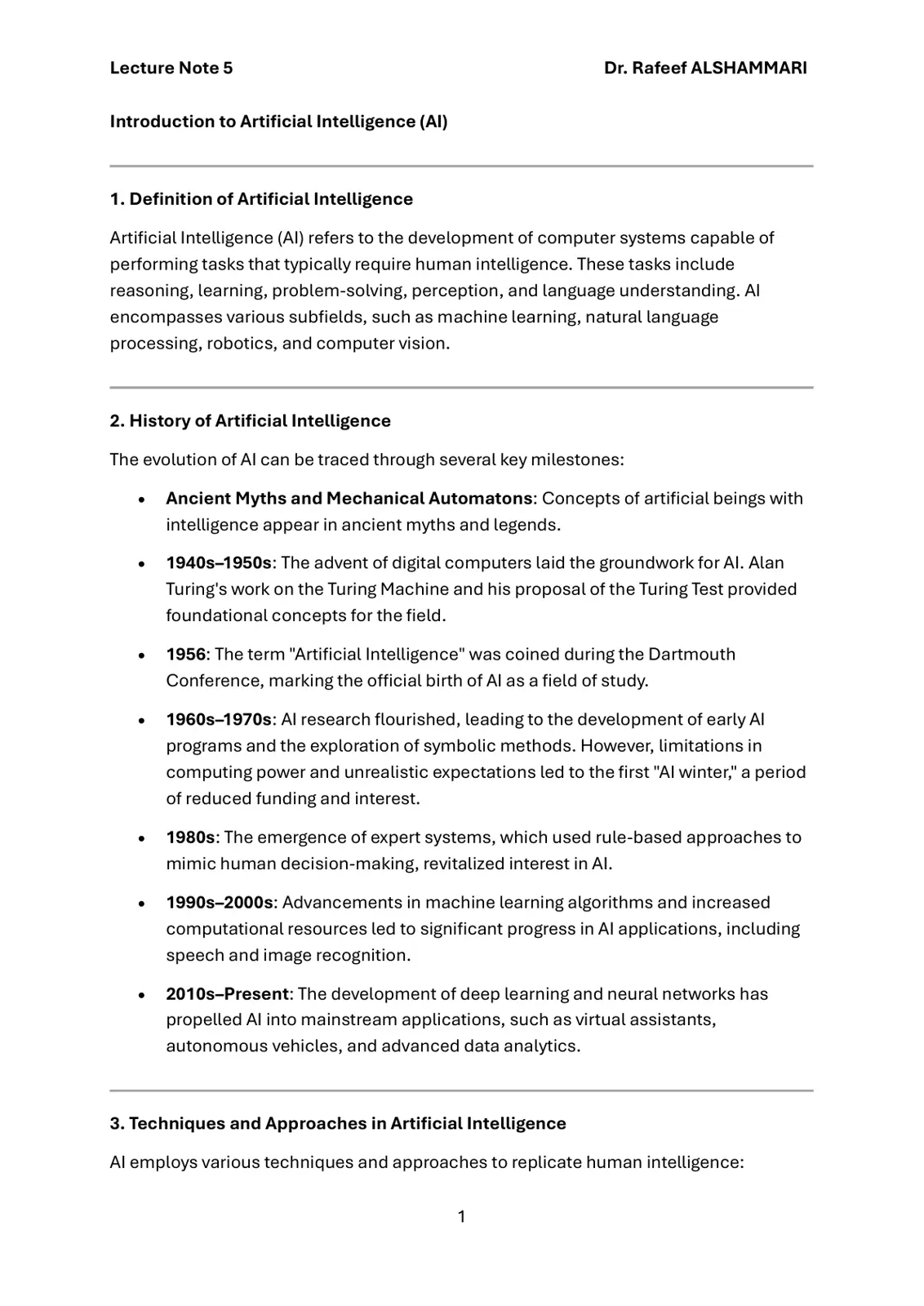 Lecture Note 5 Dr. Rafeef ALSHAMMARI

Introduction to Artificial Intelligence (AI)

1. Definition of Artificial Intelligence

Artificial Intelligence (AI) refers to the development of computer systems capable of performing tasks that typically require human intelligence. These tasks include reasoning, learning, problem-solving, perception, and language understanding. AI encompasses various subfields, such as machine learning, natural language processing, robotics, and computer vision.

2. History of Artificial Intelligence

The evolution of AI can be traced through several key milestones:

• Ancient Myths and Mechanical Automatons: Concepts of artificial beings with intelligence appear in ancient myths and legends.

• 1940s–1950s: The advent of digital computers laid the groundwork for AI. Alan Turing's work on the Turing Machine and his proposal of the Turing Test provided foundational concepts for the field.

• 1956: The term "Artificial Intelligence" was coined during the Dartmouth Conference, marking the official birth of AI as a field of study.

• 1960s–1970s: AI research flourished, leading to the development of early AI programs and the exploration of symbolic methods. However, limitations in computing power and unrealistic expectations led to the first "AI winter," a period of reduced funding and interest.

• 1980s: The emergence of expert systems, which used rule-based approaches to mimic human decision-making, revitalized interest in AI.

• 1990s–2000s: Advancements in machine learning algorithms and increased computational resources led to significant progress in AI applications, including speech and image recognition.

• 2010s–Present: The development of deep learning and neural networks has propelled AI into mainstream applications, such as virtual assistants, autonomous vehicles, and advanced data analytics.

3. Techniques and Approaches in Artificial Intelligence

AI employs various techniques and approaches to replicate human intelligence:

1